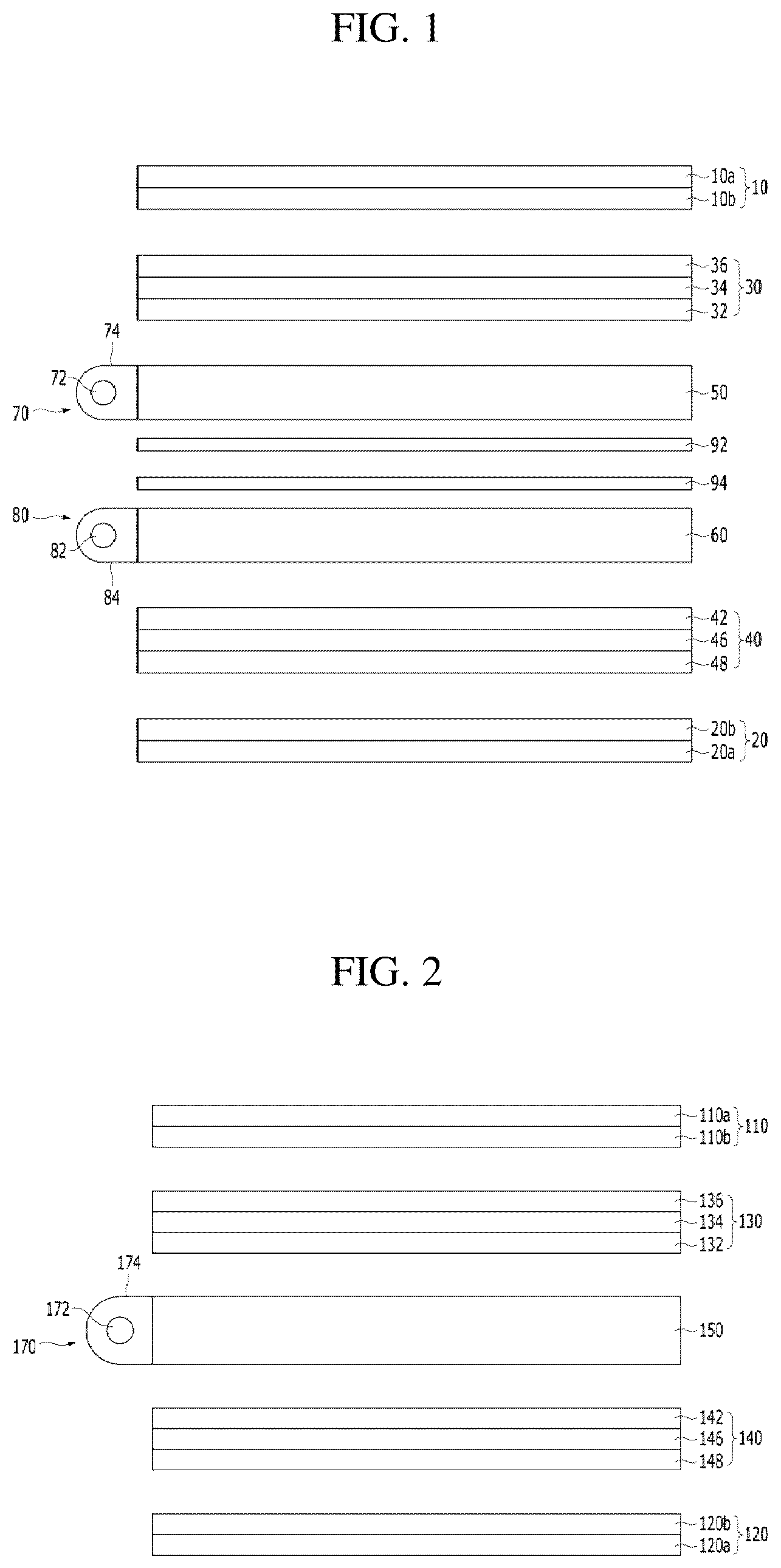 FIG. 1

10a
10b
10

36
34
32
30

74
72
70
50

92

94

80
82
84
60

42
46
48
40

20b
20a
20

FIG. 2

110a
110b
110

136
134
132
130

174
172
170
150

142
146
148
140

120b
120a
120